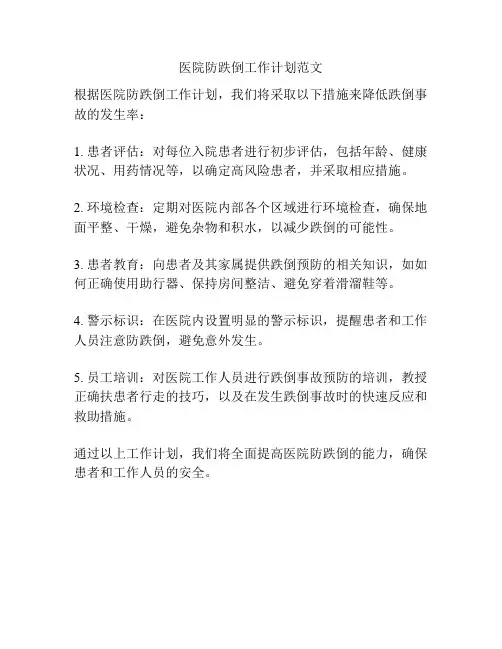 医院防跌倒工作计划范文

根据医院防跌倒工作计划，我们将采取以下措施来降低跌倒事故的发生率：

1. 患者评估：对每位入院患者进行初步评估，包括年龄、健康状况、用药情况等，以确定高风险患者，并采取相应措施。

2. 环境检查：定期对医院内部各个区域进行环境检查，确保地面平整、干燥，避免杂物和积水，以减少跌倒的可能性。

3. 患者教育：向患者及其家属提供跌倒预防的相关知识，如如何正确使用助行器、保持房间整洁、避免穿着滑溜鞋等。

4. 警示标识：在医院内设置明显的警示标识，提醒患者和工作人员注意防跌倒，避免意外发生。

5. 员工培训：对医院工作人员进行跌倒事故预防的培训，教授正确扶患者行走的技巧，以及在发生跌倒事故时的快速反应和救助措施。

通过以上工作计划，我们将全面提高医院防跌倒的能力，确保患者和工作人员的安全。